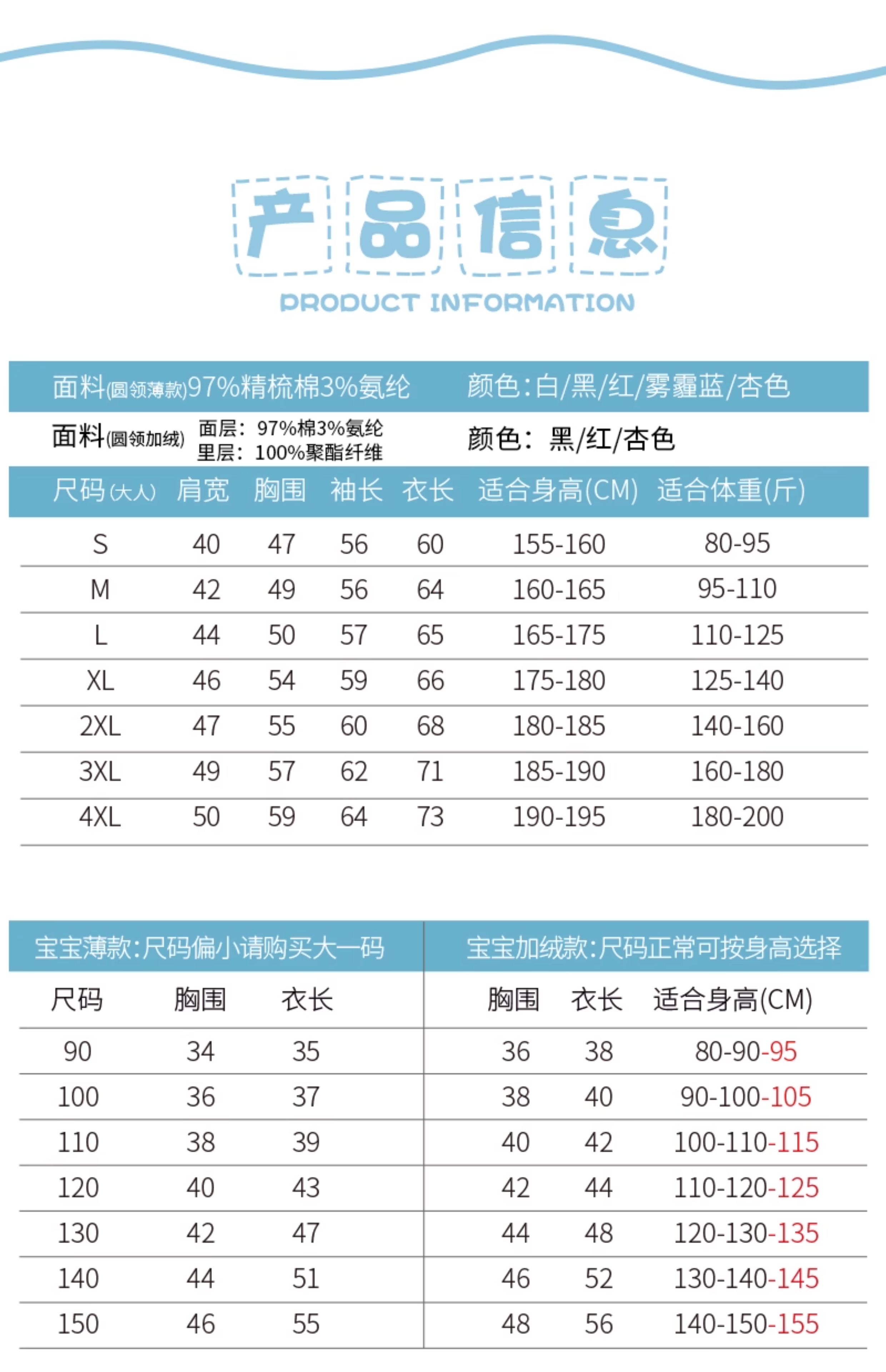 产品信息
PRODUCT INFORMATION

面料(圆领薄款)97%精梳棉3%氨纶　颜色:白/黑/红/雾霾蓝/杏色

面料(圆领加绒) 面层：97%棉3%氨纶 里层：100%聚酯纤维　颜色：黑/红/杏色

| 尺码(大人) | 肩宽 | 胸围 | 袖长 | 衣长 | 适合身高(CM) | 适合体重(斤) |
|---|---|---|---|---|---|---|
| S | 40 | 47 | 56 | 60 | 155-160 | 80-95 |
| M | 42 | 49 | 56 | 64 | 160-165 | 95-110 |
| L | 44 | 50 | 57 | 65 | 165-175 | 110-125 |
| XL | 46 | 54 | 59 | 66 | 175-180 | 125-140 |
| 2XL | 47 | 55 | 60 | 68 | 180-185 | 140-160 |
| 3XL | 49 | 57 | 62 | 71 | 185-190 | 160-180 |
| 4XL | 50 | 59 | 64 | 73 | 190-195 | 180-200 |

宝宝薄款:尺码偏小请购买大一码

| 尺码 | 胸围 | 衣长 |
|---|---|---|
| 90 | 34 | 35 |
| 100 | 36 | 37 |
| 110 | 38 | 39 |
| 120 | 40 | 43 |
| 130 | 42 | 47 |
| 140 | 44 | 51 |
| 150 | 46 | 55 |

宝宝加绒款:尺码正常可按身高选择

| 胸围 | 衣长 | 适合身高(CM) |
|---|---|---|
| 36 | 38 | 80-90-95 |
| 38 | 40 | 90-100-105 |
| 40 | 42 | 100-110-115 |
| 42 | 44 | 110-120-125 |
| 44 | 48 | 120-130-135 |
| 46 | 52 | 130-140-145 |
| 48 | 56 | 140-150-155 |